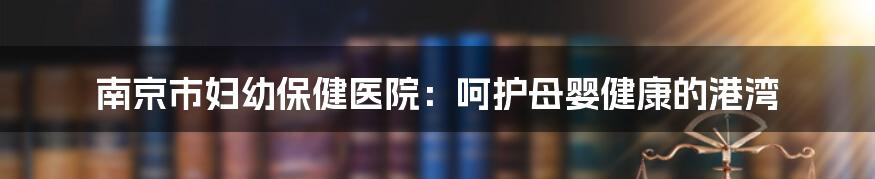 南京市妇幼保健医院：呵护母婴健康的港湾